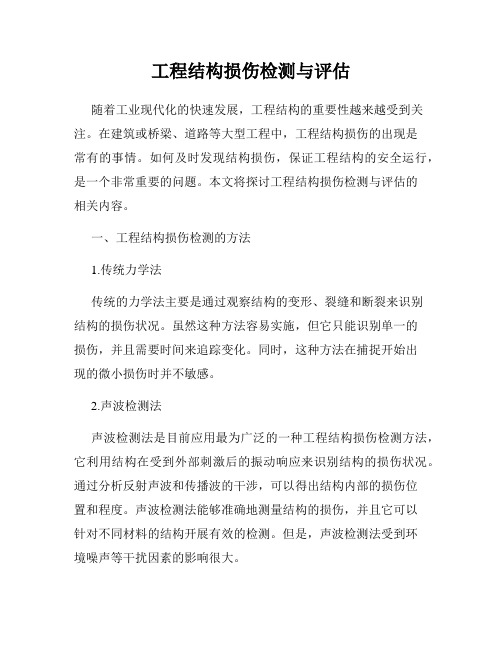 工程结构损伤检测与评估

随着工业现代化的快速发展，工程结构的重要性越来越受到关注。在建筑或桥梁、道路等大型工程中，工程结构损伤的出现是常有的事情。如何及时发现结构损伤，保证工程结构的安全运行，是一个非常重要的问题。本文将探讨工程结构损伤检测与评估的相关内容。

一、工程结构损伤检测的方法

1.传统力学法

传统的力学法主要是通过观察结构的变形、裂缝和断裂来识别结构的损伤状况。虽然这种方法容易实施，但它只能识别单一的损伤，并且需要时间来追踪变化。同时，这种方法在捕捉开始出现的微小损伤时并不敏感。

2.声波检测法

声波检测法是目前应用最为广泛的一种工程结构损伤检测方法，它利用结构在受到外部刺激后的振动响应来识别结构的损伤状况。通过分析反射声波和传播波的干涉，可以得出结构内部的损伤位置和程度。声波检测法能够准确地测量结构的损伤，并且它可以针对不同材料的结构开展有效的检测。但是，声波检测法受到环境噪声等干扰因素的影响很大。